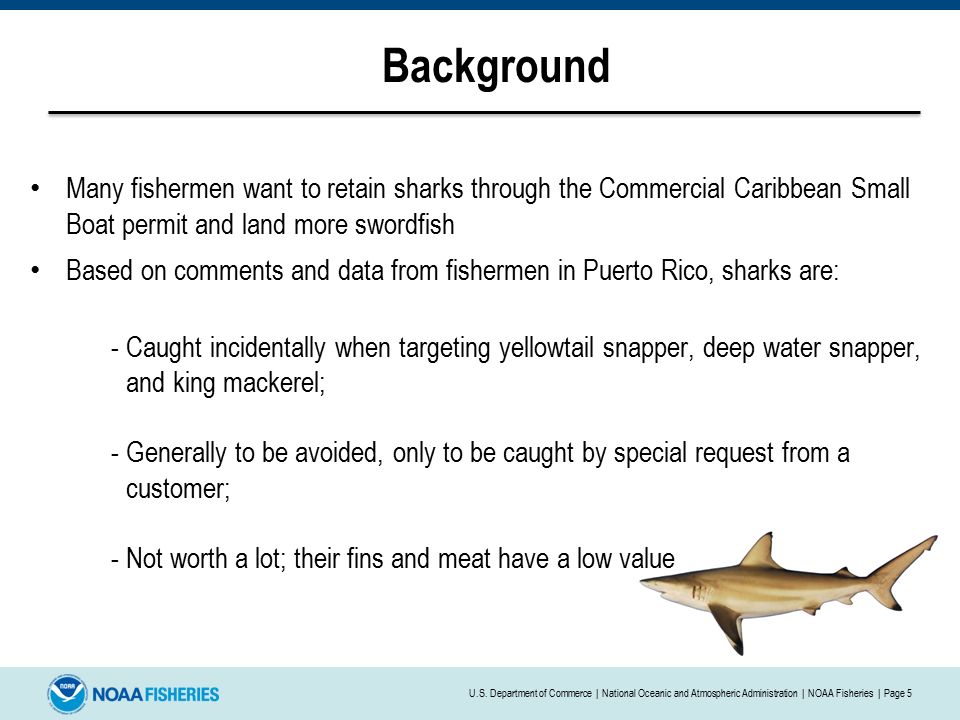 Background

• Many fishermen want to retain sharks through the Commercial Caribbean Small Boat permit and land more swordfish

• Based on comments and data from fishermen in Puerto Rico, sharks are:

- Caught incidentally when targeting yellowtail snapper, deep water snapper, and king mackerel;

- Generally to be avoided, only to be caught by special request from a customer;

- Not worth a lot; their fins and meat have a low value

NOAA NOAA FISHERIES

U.S. Department of Commerce | National Oceanic and Atmospheric Administration | NOAA Fisheries | Page 5